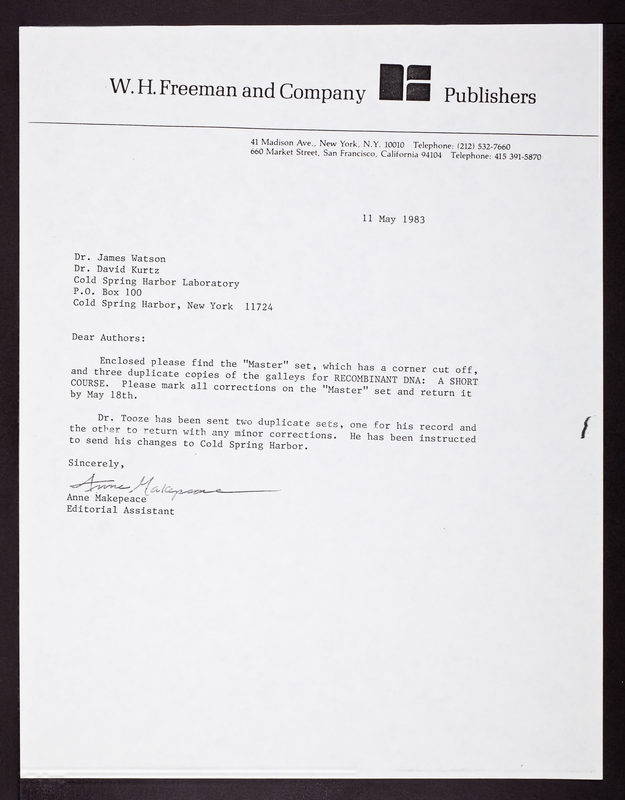 W. H. Freeman and Company Publishers

41 Madison Ave., New York, N.Y. 10010 Telephone: (212) 532-7660
660 Market Street, San Francisco, California 94104 Telephone: 415 391-5870

11 May 1983

Dr. James Watson
Dr. David Kurtz
Cold Spring Harbor Laboratory
P.O. Box 100
Cold Spring Harbor, New York 11724

Dear Authors:

Enclosed please find the "Master" set, which has a corner cut off, and three duplicate copies of the galleys for RECOMBINANT DNA: A SHORT COURSE. Please mark all corrections on the "Master" set and return it by May 18th.

Dr. Tooze has been sent two duplicate sets, one for his record and the other to return with any minor corrections. He has been instructed to send his changes to Cold Spring Harbor.

Sincerely,

Anne Makepeace

Anne Makepeace
Editorial Assistant